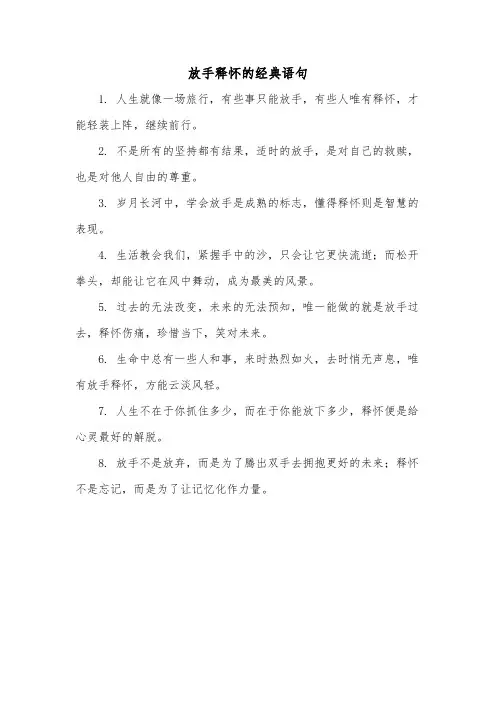 放手释怀的经典语句

1. 人生就像一场旅行，有些事只能放手，有些人唯有释怀，才能轻装上阵，继续前行。

2. 不是所有的坚持都有结果，适时的放手，是对自己的救赎，也是对他人自由的尊重。

3. 岁月长河中，学会放手是成熟的标志，懂得释怀则是智慧的表现。

4. 生活教会我们，紧握手中的沙，只会让它更快流逝；而松开拳头，却能让它在风中舞动，成为最美的风景。

5. 过去的无法改变，未来的无法预知，唯一能做的就是放手过去，释怀伤痛，珍惜当下，笑对未来。

6. 生命中总有一些人和事，来时热烈如火，去时悄无声息，唯有放手释怀，方能云淡风轻。

7. 人生不在于你抓住多少，而在于你能放下多少，释怀便是给心灵最好的解脱。

8. 放手不是放弃，而是为了腾出双手去拥抱更好的未来；释怀不是忘记，而是为了让记忆化作力量。